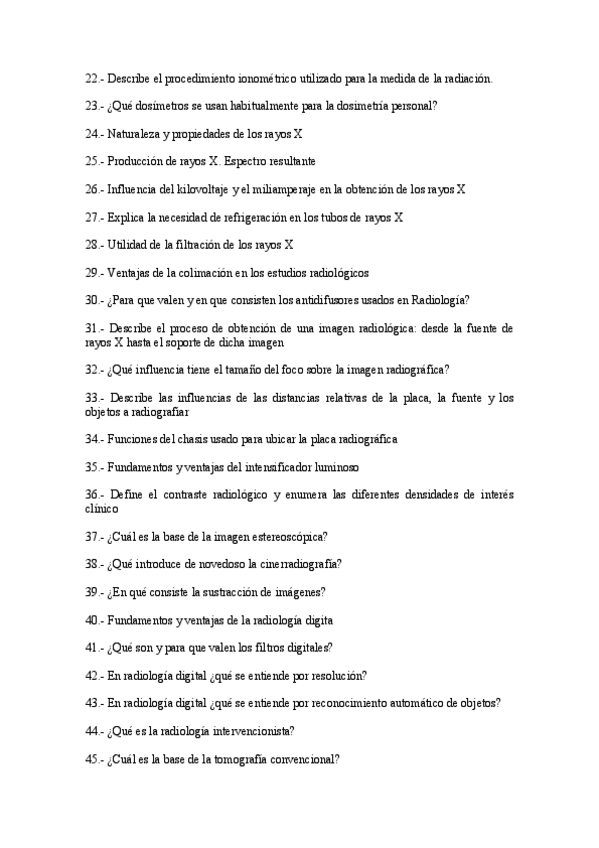 22.- Describe el procedimiento ionométrico utilizado para la medida de la radiación.

23.- ¿Qué dosímetros se usan habitualmente para la dosimetría personal?

24.- Naturaleza y propiedades de los rayos X

25.- Producción de rayos X. Espectro resultante

26.- Influencia del kilovoltaje y el miliamperaje en la obtención de los rayos X

27.- Explica la necesidad de refrigeración en los tubos de rayos X

28.- Utilidad de la filtración de los rayos X

29.- Ventajas de la colimación en los estudios radiológicos

30.- ¿Para que valen y en que consisten los antidifusores usados en Radiología?

31.- Describe el proceso de obtención de una imagen radiológica: desde la fuente de rayos X hasta el soporte de dicha imagen

32.- ¿Qué influencia tiene el tamaño del foco sobre la imagen radiográfica?

33.- Describe las influencias de las distancias relativas de la placa, la fuente y los objetos a radiografiar

34.- Funciones del chasis usado para ubicar la placa radiográfica

35.- Fundamentos y ventajas del intensificador luminoso

36.- Define el contraste radiológico y enumera las diferentes densidades de interés clínico

37.- ¿Cuál es la base de la imagen estereoscópica?

38.- ¿Qué introduce de novedoso la cinerradiografía?

39.- ¿En qué consiste la sustracción de imágenes?

40.- Fundamentos y ventajas de la radiología digita

41.- ¿Qué son y para que valen los filtros digitales?

42.- En radiología digital ¿qué se entiende por resolución?

43.- En radiología digital ¿qué se entiende por reconocimiento automático de objetos?

44.- ¿Qué es la radiología intervencionista?

45.- ¿Cuál es la base de la tomografía convencional?